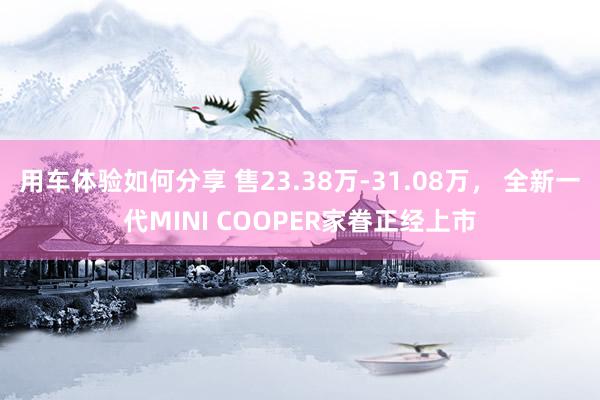 用车体验如何分享 售23.38万-31.08万， 全新一代MINI COOPER家眷正经上市